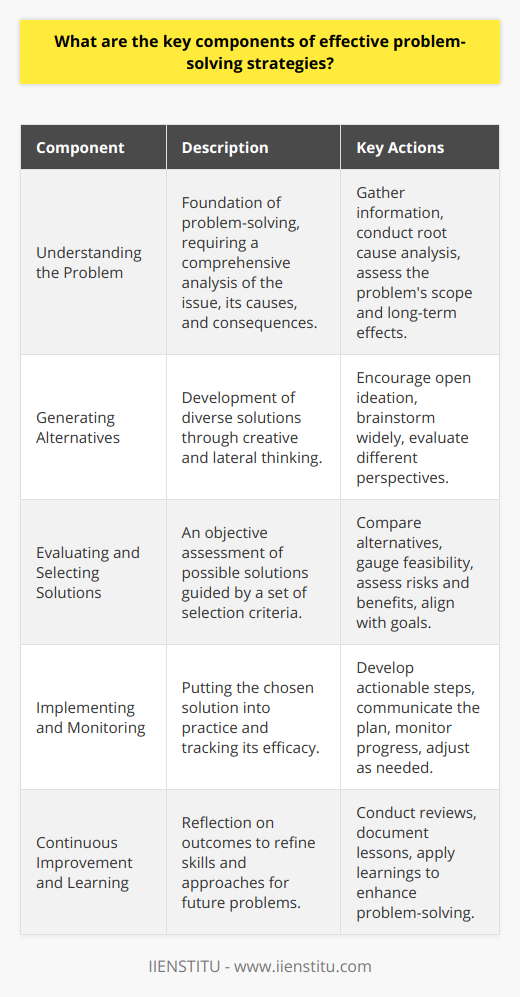 What are the key components of effective problem-solving strategies?

| Component | Description | Key Actions |
|---|---|---|
| Understanding the Problem | Foundation of problem-solving, requiring a comprehensive analysis of the issue, its causes, and consequences. | Gather information, conduct root cause analysis, assess the problem's scope and long-term effects. |
| Generating Alternatives | Development of diverse solutions through creative and lateral thinking. | Encourage open ideation, brainstorm widely, evaluate different perspectives. |
| Evaluating and Selecting Solutions | An objective assessment of possible solutions guided by a set of selection criteria. | Compare alternatives, gauge feasibility, assess risks and benefits, align with goals. |
| Implementing and Monitoring | Putting the chosen solution into practice and tracking its efficacy. | Develop actionable steps, communicate the plan, monitor progress, adjust as needed. |
| Continuous Improvement and Learning | Reflection on outcomes to refine skills and approaches for future problems. | Conduct reviews, document lessons, apply learnings to enhance problem-solving. |

IIENSTITU - www.iienstitu.com